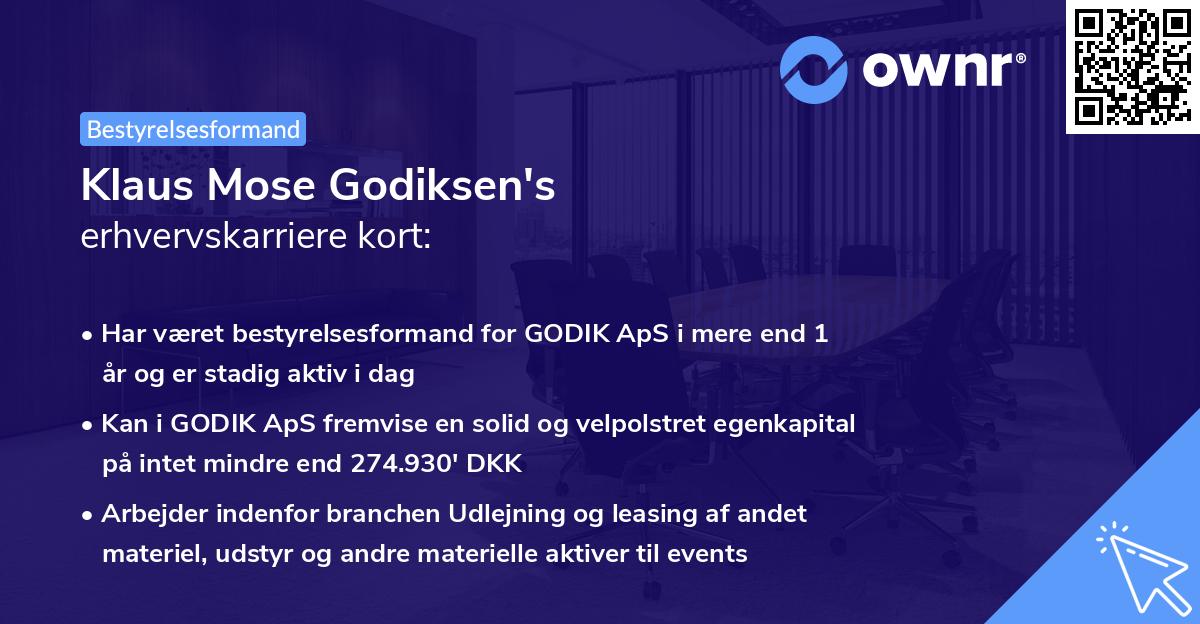 ownr®

Bestyrelsesformand

Klaus Mose Godiksen's
erhvervskarriere kort:

• Har været bestyrelsesformand for GODIK ApS i mere end 1 år og er stadig aktiv i dag

• Kan i GODIK ApS fremvise en solid og velpolstret egenkapital på intet mindre end 274.930' DKK

• Arbejder indenfor branchen Udlejning og leasing af andet materiel, udstyr og andre materielle aktiver til events